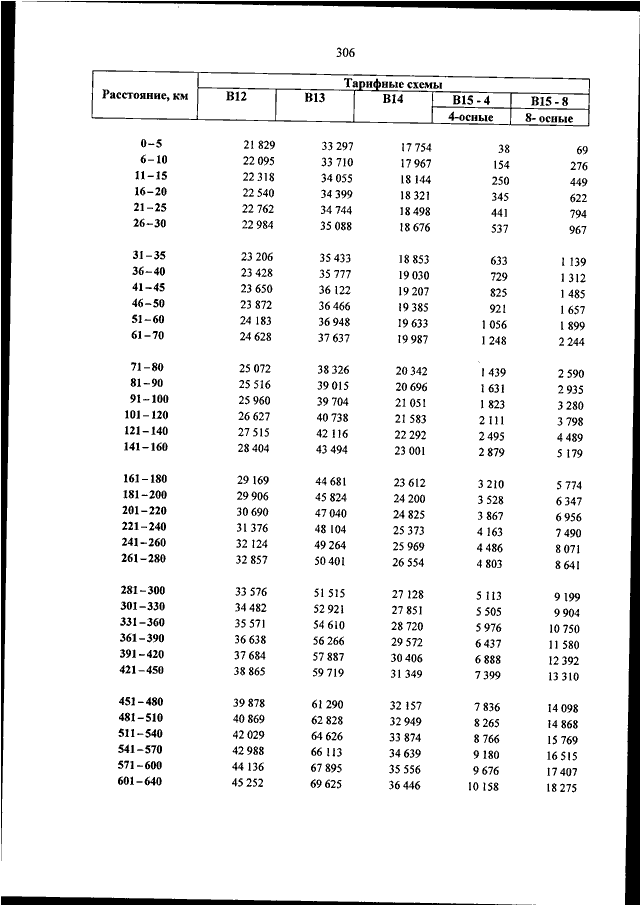 306

| Расстояние, км | Тарифные схемы | | | | |
|---|---|---|---|---|---|
| | В12 | В13 | В14 | В15 - 4 | В15 - 8 |
| | | | | 4-осные | 8- осные |
| 0 – 5 | 21 829 | 33 297 | 17 754 | 38 | 69 |
| 6 – 10 | 22 095 | 33 710 | 17 967 | 154 | 276 |
| 11 – 15 | 22 318 | 34 055 | 18 144 | 250 | 449 |
| 16 – 20 | 22 540 | 34 399 | 18 321 | 345 | 622 |
| 21 – 25 | 22 762 | 34 744 | 18 498 | 441 | 794 |
| 26 – 30 | 22 984 | 35 088 | 18 676 | 537 | 967 |
| 31 – 35 | 23 206 | 35 433 | 18 853 | 633 | 1 139 |
| 36 – 40 | 23 428 | 35 777 | 19 030 | 729 | 1 312 |
| 41 – 45 | 23 650 | 36 122 | 19 207 | 825 | 1 485 |
| 46 – 50 | 23 872 | 36 466 | 19 385 | 921 | 1 657 |
| 51 – 60 | 24 183 | 36 948 | 19 633 | 1 056 | 1 899 |
| 61 – 70 | 24 628 | 37 637 | 19 987 | 1 248 | 2 244 |
| 71 – 80 | 25 072 | 38 326 | 20 342 | 1 439 | 2 590 |
| 81 – 90 | 25 516 | 39 015 | 20 696 | 1 631 | 2 935 |
| 91 – 100 | 25 960 | 39 704 | 21 051 | 1 823 | 3 280 |
| 101 – 120 | 26 627 | 40 738 | 21 583 | 2 111 | 3 798 |
| 121 – 140 | 27 515 | 42 116 | 22 292 | 2 495 | 4 489 |
| 141 – 160 | 28 404 | 43 494 | 23 001 | 2 879 | 5 179 |
| 161 – 180 | 29 169 | 44 681 | 23 612 | 3 210 | 5 774 |
| 181 – 200 | 29 906 | 45 824 | 24 200 | 3 528 | 6 347 |
| 201 – 220 | 30 690 | 47 040 | 24 825 | 3 867 | 6 956 |
| 221 – 240 | 31 376 | 48 104 | 25 373 | 4 163 | 7 490 |
| 241 – 260 | 32 124 | 49 264 | 25 969 | 4 486 | 8 071 |
| 261 – 280 | 32 857 | 50 401 | 26 554 | 4 803 | 8 641 |
| 281 – 300 | 33 576 | 51 515 | 27 128 | 5 113 | 9 199 |
| 301 – 330 | 34 482 | 52 921 | 27 851 | 5 505 | 9 904 |
| 331 – 360 | 35 571 | 54 610 | 28 720 | 5 976 | 10 750 |
| 361 – 390 | 36 638 | 56 266 | 29 572 | 6 437 | 11 580 |
| 391 – 420 | 37 684 | 57 887 | 30 406 | 6 888 | 12 392 |
| 421 – 450 | 38 865 | 59 719 | 31 349 | 7 399 | 13 310 |
| 451 – 480 | 39 878 | 61 290 | 32 157 | 7 836 | 14 098 |
| 481 – 510 | 40 869 | 62 828 | 32 949 | 8 265 | 14 868 |
| 511 – 540 | 42 029 | 64 626 | 33 874 | 8 766 | 15 769 |
| 541 – 570 | 42 988 | 66 113 | 34 639 | 9 180 | 16 515 |
| 571 – 600 | 44 136 | 67 895 | 35 556 | 9 676 | 17 407 |
| 601 – 640 | 45 252 | 69 625 | 36 446 | 10 158 | 18 275 |